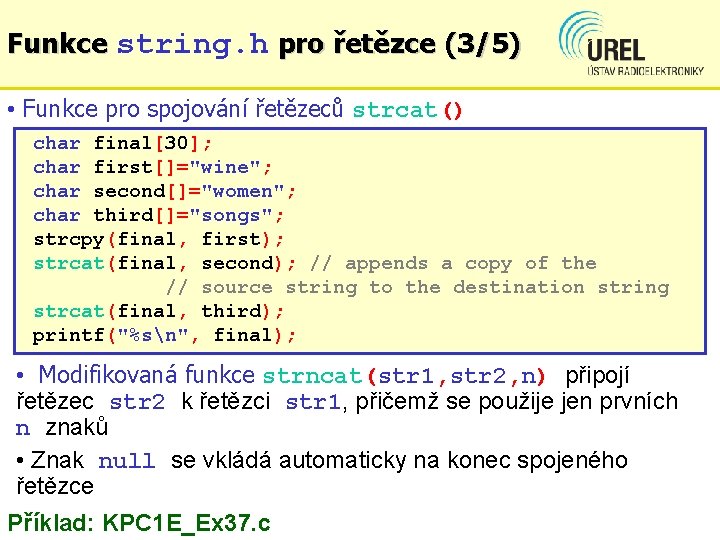 Funkce string.h pro řetězce (3/5)

UREL
ÚSTAV RADIOELEKTRONIKY

• Funkce pro spojování řetězeců strcat()

char final[30];
char first[]="wine";
char second[]="women";
char third[]="songs";
strcpy(final, first);
strcat(final, second); // appends a copy of the
 // source string to the destination string
strcat(final, third);
printf("%s\n", final);

• Modifikovaná funkce strncat(str1,str2,n) připojí řetězec str2 k řetězci str1, přičemž se použije jen prvních n znaků

• Znak null se vkládá automaticky na konec spojeného řetězce

Příklad: KPC1E_Ex37.c